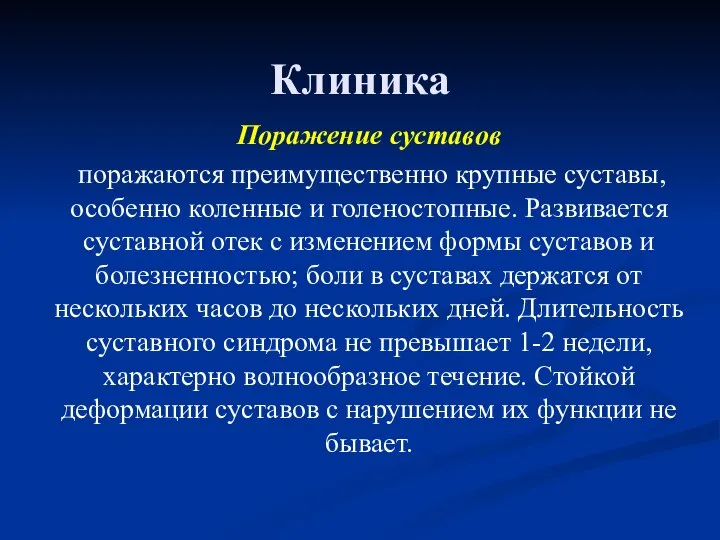 Клиника

Поражение суставов

поражаются преимущественно крупные суставы, особенно коленные и голеностопные. Развивается суставной отек с изменением формы суставов и болезненностью; боли в суставах держатся от нескольких часов до нескольких дней. Длительность суставного синдрома не превышает 1-2 недели, характерно волнообразное течение. Стойкой деформации суставов с нарушением их функции не бывает.